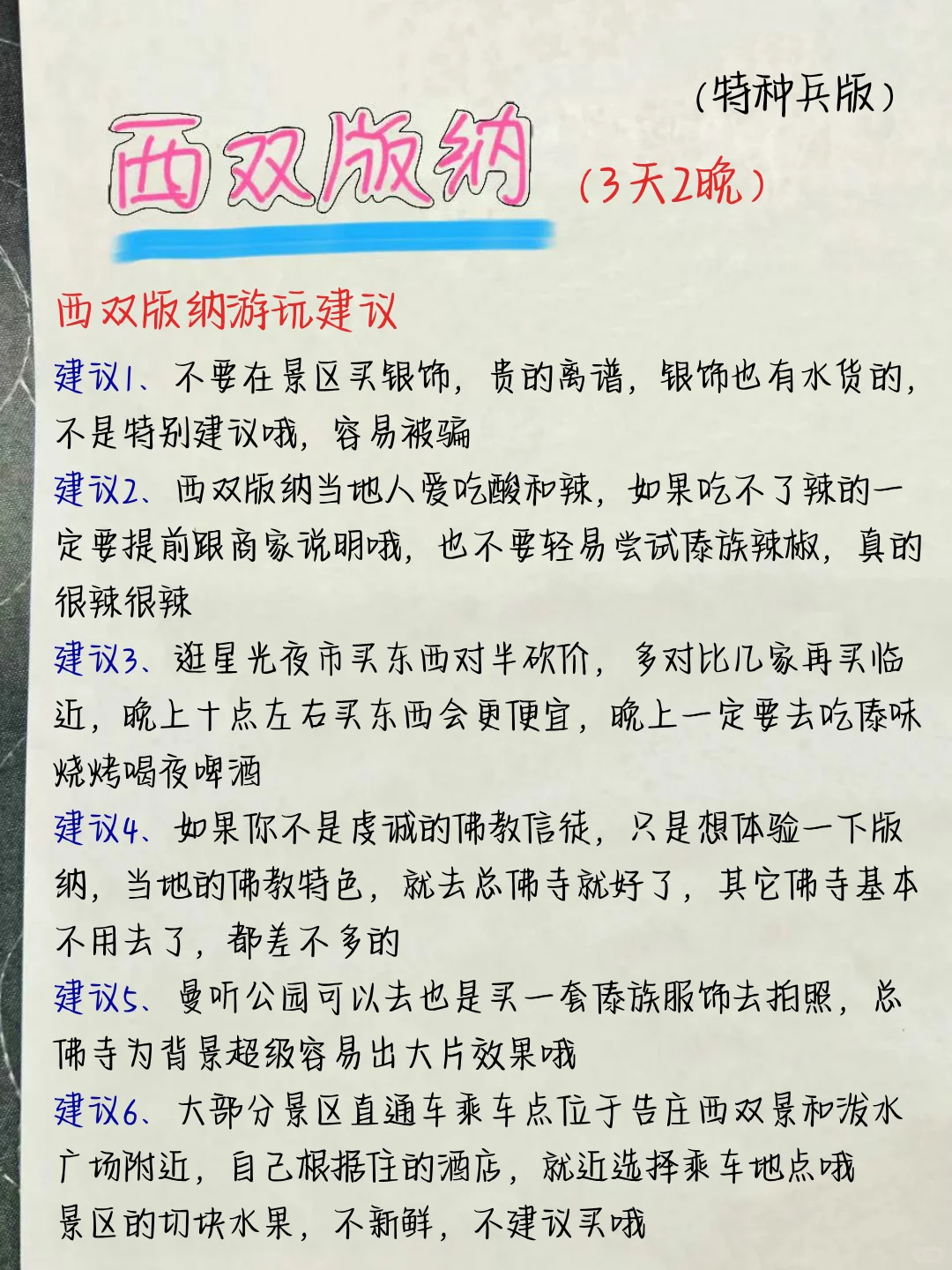 (特种兵版)

西双版纳

(3天2晚)

西双版纳游玩建议

建议1、不要在景区买银饰，贵的离谱，银饰也有水货的，不是特别建议哦，容易被骗

建议2、西双版纳当地人爱吃酸和辣，如果吃不了辣的一定要提前跟商家说明哦，也不要轻易尝试傣族辣椒，真的很辣很辣

建议3、逛星光夜市买东西对半砍价，多对比几家再买临近，晚上十点左右买东西会更便宜，晚上一定要去吃傣味烧烤喝夜啤酒

建议4、如果你不是虔诚的佛教信徒，只是想体验一下版纳，当地的佛教特色，就去总佛寺就好了，其它佛寺基本不用去了，都差不多的

建议5、曼听公园可以去也是买一套傣族服饰去拍照，总佛寺为背景超级容易出大片效果哦

建议6、大部分景区直通车乘车点位于告庄西双景和泼水广场附近，自己根据住的酒店，就近选择乘车地点哦
景区的切块水果，不新鲜，不建议买哦